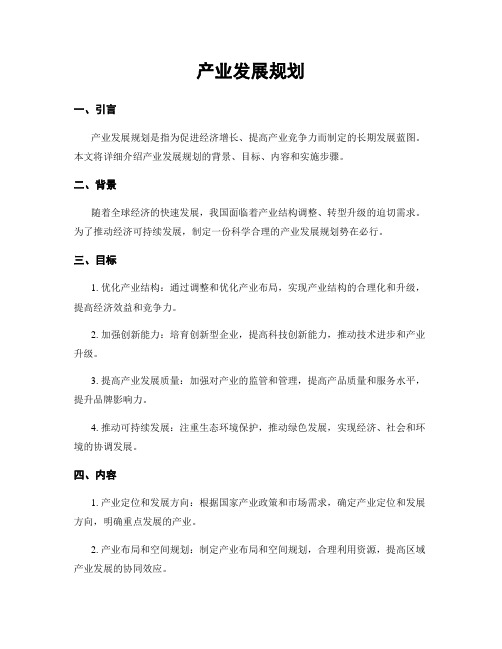 产业发展规划

一、引言

产业发展规划是指为促进经济增长、提高产业竞争力而制定的长期发展蓝图。本文将详细介绍产业发展规划的背景、目标、内容和实施步骤。

二、背景

随着全球经济的快速发展，我国面临着产业结构调整、转型升级的迫切需求。为了推动经济可持续发展，制定一份科学合理的产业发展规划势在必行。

三、目标

1. 优化产业结构：通过调整和优化产业布局，实现产业结构的合理化和升级，提高经济效益和竞争力。

2. 加强创新能力：培育创新型企业，提高科技创新能力，推动技术进步和产业升级。

3. 提高产业发展质量：加强对产业的监管和管理，提高产品质量和服务水平，提升品牌影响力。

4. 推动可持续发展：注重生态环境保护，推动绿色发展，实现经济、社会和环境的协调发展。

四、内容

1. 产业定位和发展方向：根据国家产业政策和市场需求，确定产业定位和发展方向，明确重点发展的产业。

2. 产业布局和空间规划：制定产业布局和空间规划，合理利用资源，提高区域产业发展的协同效应。